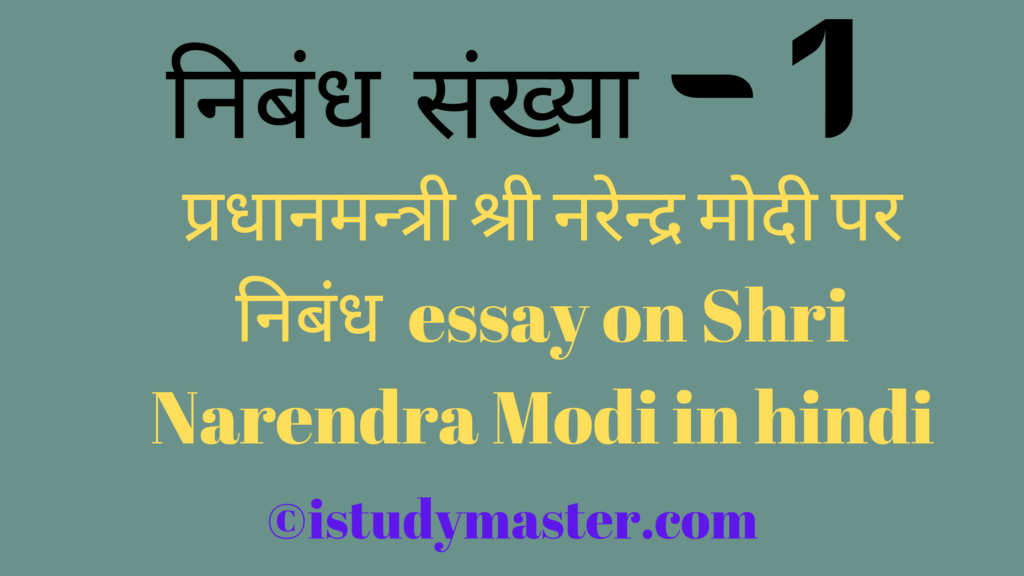 निबंध संख्या -1

प्रधानमन्त्री श्री नरेन्द्र मोदी पर निबंध essay on Shri Narendra Modi in hindi

©istudymaster.com